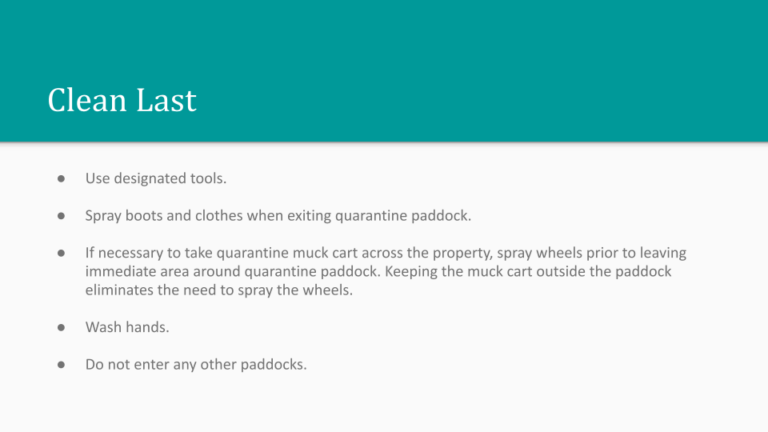 Clean Last

• Use designated tools.

• Spray boots and clothes when exiting quarantine paddock.

• If necessary to take quarantine muck cart across the property, spray wheels prior to leaving immediate area around quarantine paddock. Keeping the muck cart outside the paddock eliminates the need to spray the wheels.

• Wash hands.

• Do not enter any other paddocks.